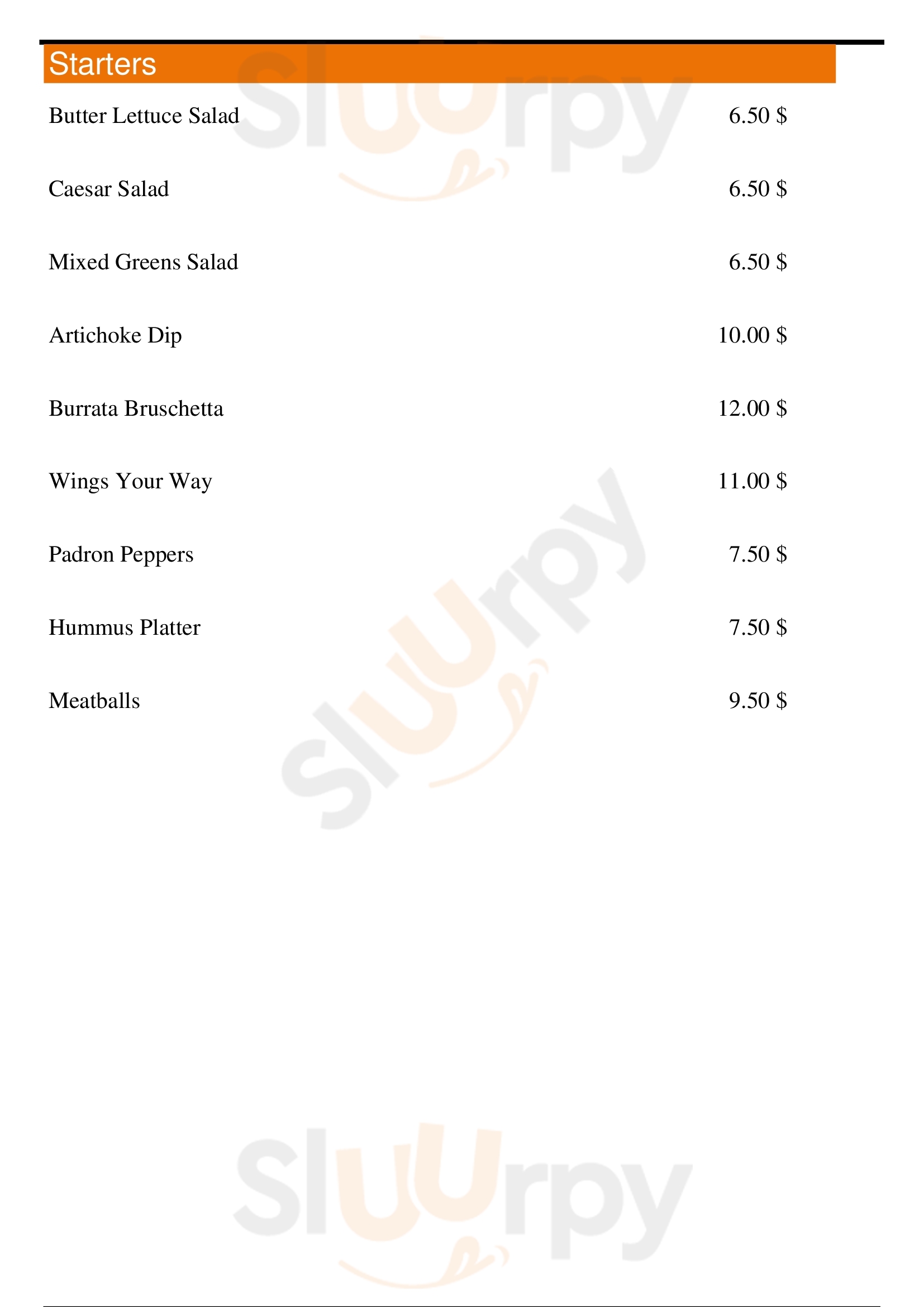 Starters

Butter Lettuce Salad 6.50 $

Caesar Salad 6.50 $

Mixed Greens Salad 6.50 $

Artichoke Dip 10.00 $

Burrata Bruschetta 12.00 $

Wings Your Way 11.00 $

Padron Peppers 7.50 $

Hummus Platter 7.50 $

Meatballs 9.50 $

Sluurpy